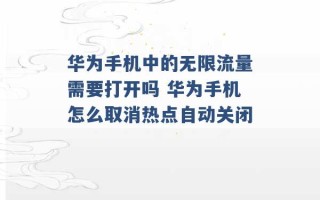 华为手机中的无限流量需要打开吗 华为手机怎么取消热点自动关闭